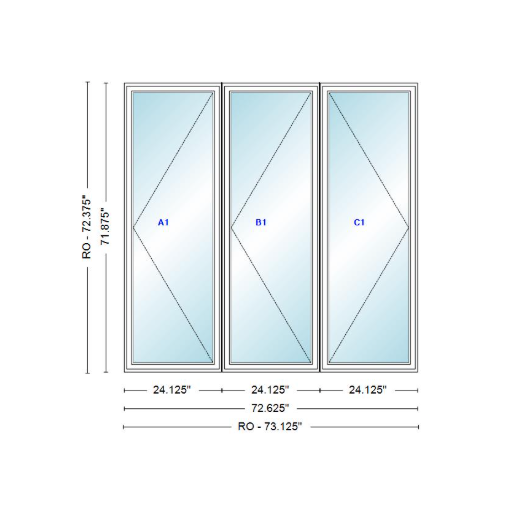 RO - 72.375"
71.875"
A1
B1
C1
24.125"
24.125"
24.125"
72.625"
RO - 73.125"